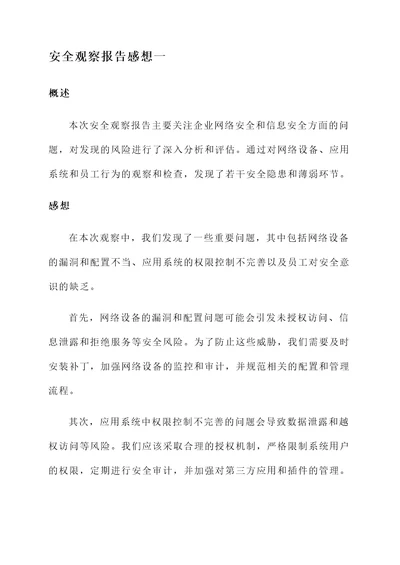 安全观察报告感想一

概述

本次安全观察报告主要关注企业网络安全和信息安全方面的问题，对发现的风险进行了深入分析和评估。通过对网络设备、应用系统和员工行为的观察和检查，发现了若干安全隐患和薄弱环节。

感想

在本次观察中，我们发现了一些重要问题，其中包括网络设备的漏洞和配置不当、应用系统的权限控制不完善以及员工对安全意识的缺乏。

首先，网络设备的漏洞和配置问题可能会引发未授权访问、信息泄露和拒绝服务等安全风险。为了防止这些威胁，我们需要及时安装补丁，加强网络设备的监控和审计，并规范相关的配置和管理流程。

其次，应用系统中权限控制不完善的问题会导致数据泄露和越权访问等风险。我们应该采取合理的授权机制，严格限制系统用户的权限，定期进行安全审计，并加强对第三方应用和插件的管理。